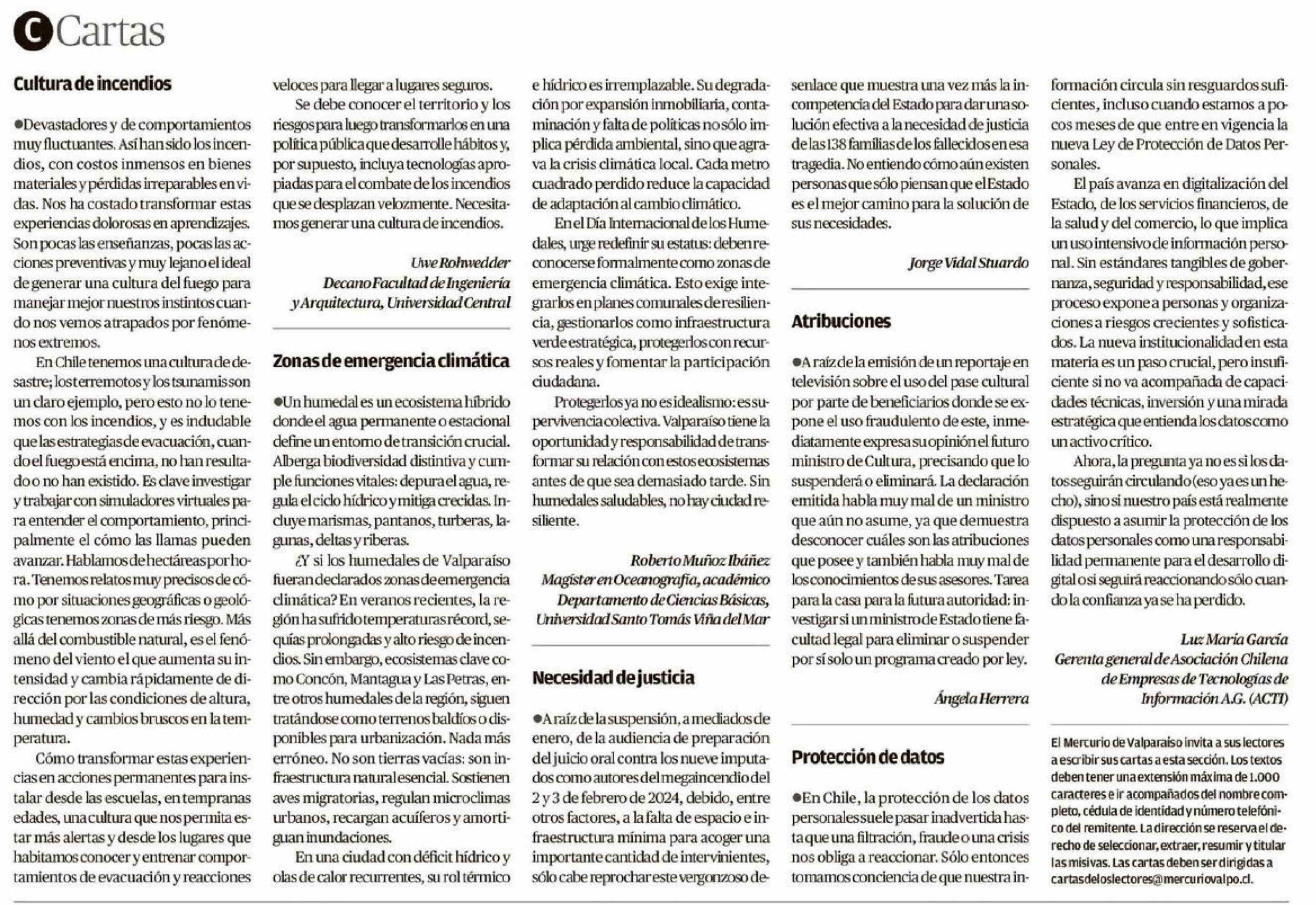 C Cartas

Cultura de incendios

●Devastadores y de comportamientos muy fluctuantes. Así han sido los incendios, con costos inmensos en bienes materiales y pérdidas irreparables en vidas. Nos ha costado transformar estas experiencias dolorosas en aprendizajes. Son pocas las enseñanzas, pocas las acciones preventivas y muy lejano el ideal de generar una cultura del fuego para manejar mejor nuestros instintos cuando nos vemos atrapados por fenómenos extremos.

En Chile tenemos una cultura de desastre; los terremotos y los tsunamis son un claro ejemplo, pero esto no lo tenemos con los incendios, y es indudable que las estrategias de evacuación, cuando el fuego está encima, no han resultado o no han existido. Es clave investigar y trabajar con simuladores virtuales para entender el comportamiento, principalmente el cómo las llamas pueden avanzar. Hablamos de hectáreas por hora. Tenemos relatos muy precisos de cómo por situaciones geográficas o geológicas tenemos zonas de más riesgo. Más allá del combustible natural, es el fenómeno del viento el que aumenta su intensidad y cambia rápidamente de dirección por las condiciones de altura, humedad y cambios bruscos en la temperatura.

Cómo transformar estas experiencias en acciones permanentes para instalar desde las escuelas, en tempranas edades, una cultura que nos permita estar más alertas y desde los lugares que habitamos conocer y entrenar comportamientos de evacuación y reacciones veloces para llegar a lugares seguros.

Se debe conocer el territorio y los riesgos para luego transformarlos en una política pública que desarrolle hábitos y, por supuesto, incluya tecnologías apropiadas para el combate de los incendios que se desplazan velozmente. Necesitamos generar una cultura de incendios.

Uwe Rohwedder
Decano Facultad de Ingeniería y Arquitectura, Universidad Central

Zonas de emergencia climática

●Un humedal es un ecosistema híbrido donde el agua permanente o estacional define un entorno de transición crucial. Alberga biodiversidad distintiva y cumple funciones vitales: depura el agua, regula el ciclo hídrico y mitiga crecidas. Incluye marismas, pantanos, turberas, lagunas, deltas y riberas.

¿Y si los humedales de Valparaíso fueran declarados zonas de emergencia climática? En veranos recientes, la región ha sufrido temperaturas récord, sequías prolongadas y alto riesgo de incendios. Sin embargo, ecosistemas clave como Concón, Mantagua y Las Petras, entre otros humedales de la región, siguen tratándose como terrenos baldíos o disponibles para urbanización. Nada más erróneo. No son tierras vacías: son infraestructura natural esencial. Sostienen aves migratorias, regulan microclimas urbanos, recargan acuíferos y amortiguan inundaciones.

En una ciudad con déficit hídrico y olas de calor recurrentes, su rol térmico e hídrico es irremplazable. Su degradación por expansión inmobiliaria, contaminación y falta de políticas no sólo implica pérdida ambiental, sino que agrava la crisis climática local. Cada metro cuadrado perdido reduce la capacidad de adaptación al cambio climático.

En el Día Internacional de los Humedales, urge redefinir su estatus: deben reconocerse formalmente como zonas de emergencia climática. Esto exige integrarlos en planes comunales de resiliencia, gestionarlos como infraestructura verde estratégica, protegerlos con recursos reales y fomentar la participación ciudadana.

Protegerlos ya no es idealismo: es supervivencia colectiva. Valparaíso tiene la oportunidad y responsabilidad de transformar su relación con estos ecosistemas antes de que sea demasiado tarde. Sin humedales saludables, no hay ciudad resiliente.

Roberto Muñoz Ibáñez
Magíster en Oceanografía, académico Departamento de Ciencias Básicas, Universidad Santo Tomás Viña del Mar

Necesidad de justicia

●A raíz de la suspensión, a mediados de enero, de la audiencia de preparación del juicio oral contra los nueve imputados como autores del megaincendio del 2 y 3 de febrero de 2024, debido, entre otros factores, a la falta de espacio e infraestructura mínima para acoger una importante cantidad de intervinientes, sólo cabe reprochar este vergonzoso desenlace que muestra una vez más la incompetencia del Estado para dar una solución efectiva a la necesidad de justicia de las 138 familias de los fallecidos en esa tragedia. No entiendo cómo aún existen personas que sólo piensan que el Estado es el mejor camino para la solución de sus necesidades.

Jorge Vidal Stuardo

Atribuciones

●A raíz de la emisión de un reportaje en televisión sobre el uso del pase cultural por parte de beneficiarios donde se expone el uso fraudulento de este, inmediatamente expresa su opinión el futuro ministro de Cultura, precisando que lo suspenderá o eliminará. La declaración emitida habla muy mal de un ministro que aún no asume, ya que demuestra desconocer cuáles son las atribuciones que posee y también habla muy mal de los conocimientos de sus asesores. Tarea para la casa para la futura autoridad: investigar si un ministro de Estado tiene facultad legal para eliminar o suspender por sí solo un programa creado por ley.

Ángela Herrera

Protección de datos

●En Chile, la protección de los datos personales suele pasar inadvertida hasta que una filtración, fraude o una crisis nos obliga a reaccionar. Sólo entonces tomamos conciencia de que nuestra información circula sin resguardos suficientes, incluso cuando estamos a pocos meses de que entre en vigencia la nueva Ley de Protección de Datos Personales.

El país avanza en digitalización del Estado, de los servicios financieros, de la salud y del comercio, lo que implica un uso intensivo de información personal. Sin estándares tangibles de gobernanza, seguridad y responsabilidad, ese proceso expone a personas y organizaciones a riesgos crecientes y sofisticados. La nueva institucionalidad en esta materia es un paso crucial, pero insuficiente si no va acompañada de capacidades técnicas, inversión y una mirada estratégica que entienda los datos como un activo crítico.

Ahora, la pregunta ya no es si los datos seguirán circulando (eso ya es un hecho), sino si nuestro país está realmente dispuesto a asumir la protección de los datos personales como una responsabilidad permanente para el desarrollo digital o si seguirá reaccionando sólo cuando la confianza ya se ha perdido.

Luz María García
Gerenta general de Asociación Chilena de Empresas de Tecnologías de Información A.G. (ACTI)

El Mercurio de Valparaíso invita a sus lectores a escribir sus cartas a esta sección. Los textos deben tener una extensión máxima de 1.000 caracteres e ir acompañados del nombre completo, cédula de identidad y número telefónico del remitente. La dirección se reserva el derecho de seleccionar, extraer, resumir y titular las misivas. Las cartas deben ser dirigidas a cartasdeloslectores@mercuriovalpo.cl.